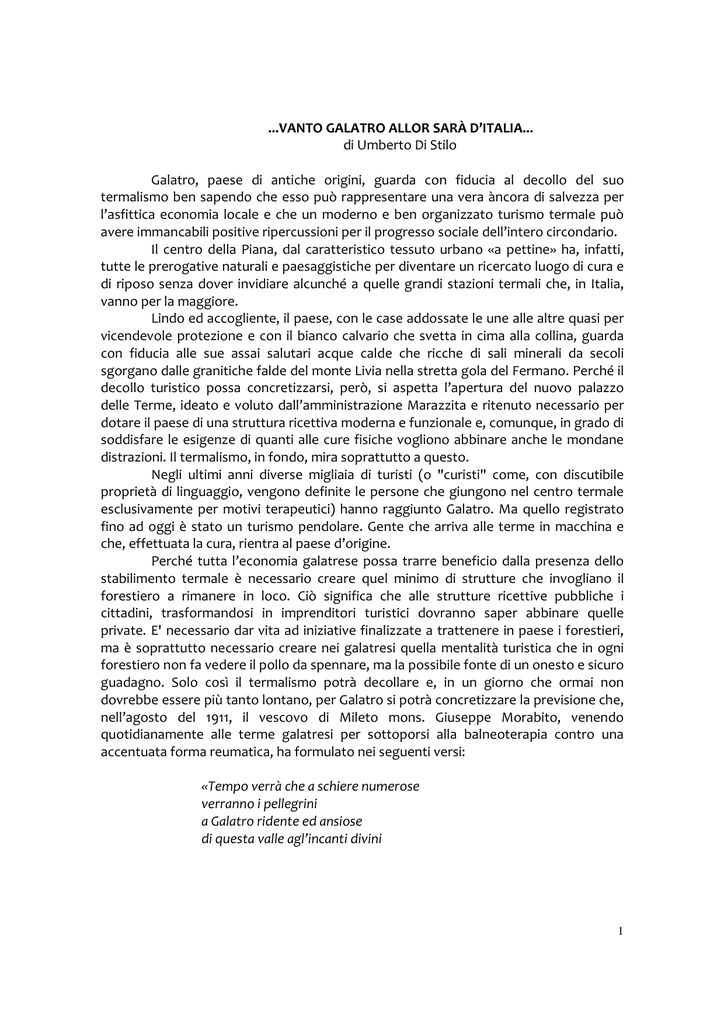 ...VANTO GALATRO ALLOR SARÀ D'ITALIA...
di Umberto Di Stilo

Galatro, paese di antiche origini, guarda con fiducia al decollo del suo termalismo ben sapendo che esso può rappresentare una vera àncora di salvezza per l'asfittica economia locale e che un moderno e ben organizzato turismo termale può avere immancabili positive ripercussioni per il progresso sociale dell'intero circondario.

Il centro della Piana, dal caratteristico tessuto urbano «a pettine» ha, infatti, tutte le prerogative naturali e paesaggistiche per diventare un ricercato luogo di cura e di riposo senza dover invidiare alcunché a quelle grandi stazioni termali che, in Italia, vanno per la maggiore.

Lindo ed accogliente, il paese, con le case addossate le une alle altre quasi per vicendevole protezione e con il bianco calvario che svetta in cima alla collina, guarda con fiducia alle sue assai salutari acque calde che ricche di sali minerali da secoli sgorgano dalle granitiche falde del monte Livia nella stretta gola del Fermano. Perché il decollo turistico possa concretizzarsi, però, si aspetta l'apertura del nuovo palazzo delle Terme, ideato e voluto dall'amministrazione Marazzita e ritenuto necessario per dotare il paese di una struttura ricettiva moderna e funzionale e, comunque, in grado di soddisfare le esigenze di quanti alle cure fisiche vogliono abbinare anche le mondane distrazioni. Il termalismo, in fondo, mira soprattutto a questo.

Negli ultimi anni diverse migliaia di turisti (o "curisti" come, con discutibile proprietà di linguaggio, vengono definite le persone che giungono nel centro termale esclusivamente per motivi terapeutici) hanno raggiunto Galatro. Ma quello registrato fino ad oggi è stato un turismo pendolare. Gente che arriva alle terme in macchina e che, effettuata la cura, rientra al paese d'origine.

Perché tutta l'economia galatrese possa trarre beneficio dalla presenza dello stabilimento termale è necessario creare quel minimo di strutture che invogliano il forestiero a rimanere in loco. Ciò significa che alle strutture ricettive pubbliche i cittadini, trasformandosi in imprenditori turistici dovranno saper abbinare quelle private. E' necessario dar vita ad iniziative finalizzate a trattenere in paese i forestieri, ma è soprattutto necessario creare nei galatresi quella mentalità turistica che in ogni forestiero non fa vedere il pollo da spennare, ma la possibile fonte di un onesto e sicuro guadagno. Solo così il termalismo potrà decollare e, in un giorno che ormai non dovrebbe essere più tanto lontano, per Galatro si potrà concretizzare la previsione che, nell'agosto del 1911, il vescovo di Mileto mons. Giuseppe Morabito, venendo quotidianamente alle terme galatresi per sottoporsi alla balneoterapia contro una accentuata forma reumatica, ha formulato nei seguenti versi:

«Tempo verrà che a schiere numerose
verranno i pellegrini
a Galatro ridente ed ansiose
di questa valle agl'incanti divini

1